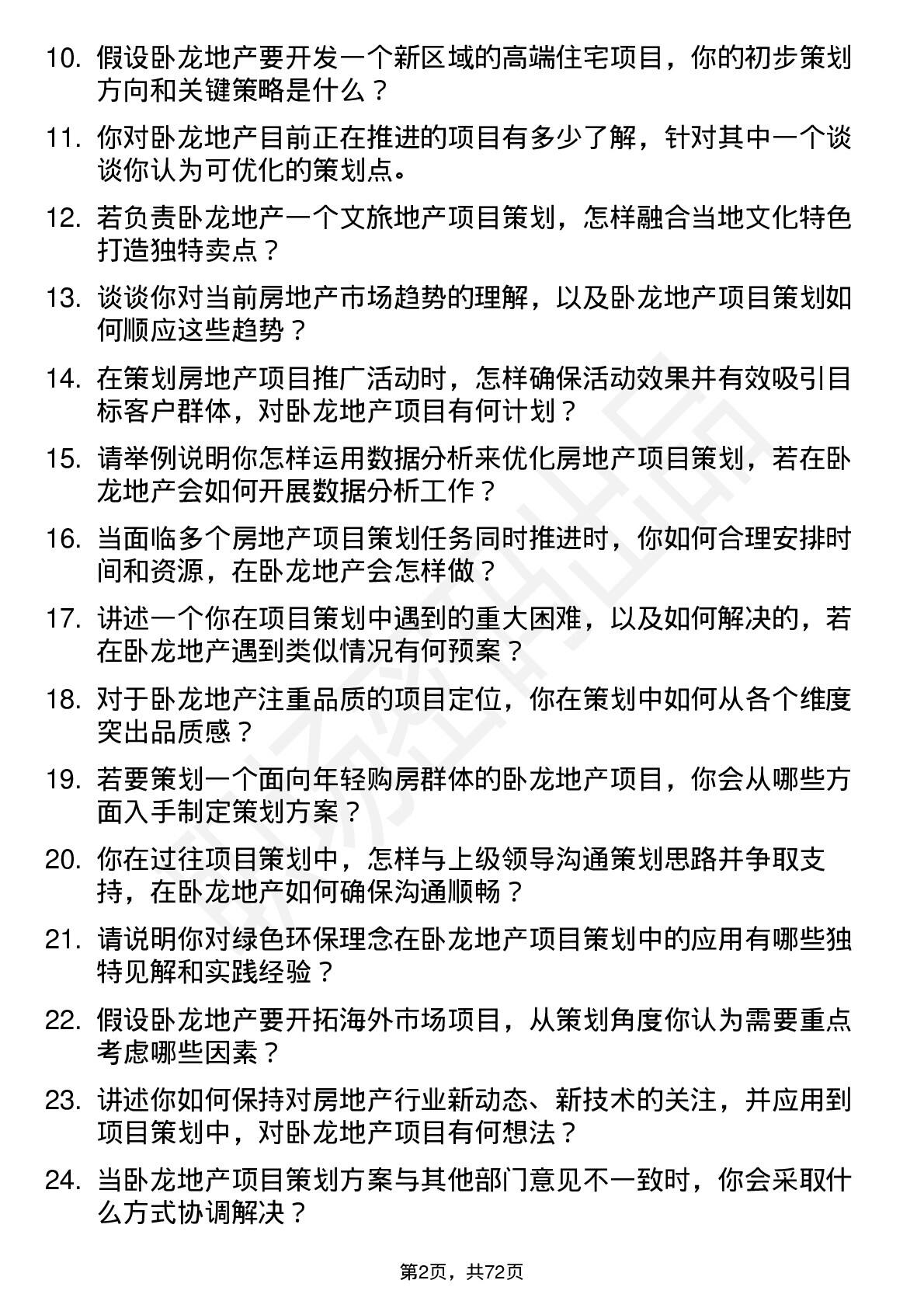 10. 假设卧龙地产要开发一个新区域的高端住宅项目，你的初步策划方向和关键策略是什么？

11. 你对卧龙地产目前正在推进的项目有多少了解，针对其中一个谈谈你认为可优化的策划点。

12. 若负责卧龙地产一个文旅地产项目策划，怎样融合当地文化特色打造独特卖点？

13. 谈谈你对当前房地产市场趋势的理解，以及卧龙地产项目策划如何顺应这些趋势？

14. 在策划房地产项目推广活动时，怎样确保活动效果并有效吸引目标客户群体，对卧龙地产项目有何计划？

15. 请举例说明你怎样运用数据分析来优化房地产项目策划，若在卧龙地产会如何开展数据分析工作？

16. 当面临多个房地产项目策划任务同时推进时，你如何合理安排时间和资源，在卧龙地产会怎样做？

17. 讲述一个你在项目策划中遇到的重大困难，以及如何解决的，若在卧龙地产遇到类似情况有何预案？

18. 对于卧龙地产注重品质的项目定位，你在策划中如何从各个维度突出品质感？

19. 若要策划一个面向年轻购房群体的卧龙地产项目，你会从哪些方面入手制定策划方案？

20. 你在过往项目策划中，怎样与上级领导沟通策划思路并争取支持，在卧龙地产如何确保沟通顺畅？

21. 请说明你对绿色环保理念在卧龙地产项目策划中的应用有哪些独特见解和实践经验？

22. 假设卧龙地产要开拓海外市场项目，从策划角度你认为需要重点考虑哪些因素？

23. 讲述你如何保持对房地产行业新动态、新技术的关注，并应用到项目策划中，对卧龙地产项目有何想法？

24. 当卧龙地产项目策划方案与其他部门意见不一致时，你会采取什么方式协调解决？

第2页，共72页